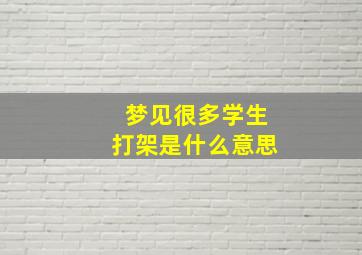 梦见很多学生
打架是什么意思